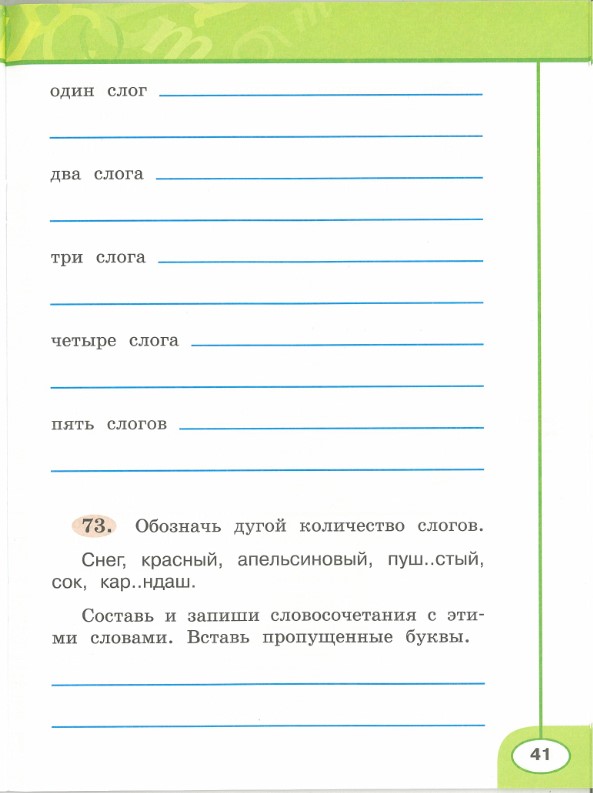 один слог

два слога

три слога

четыре слога

пять слогов

73. Обозначь дугой количество слогов.

Снег, красный, апельсиновый, пуш..стый, сок, кар..ндаш.

Составь и запиши словосочетания с этими словами. Вставь пропущенные буквы.

41